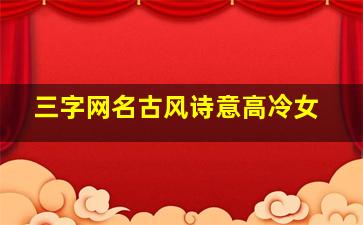 三字网名古风诗意高冷女